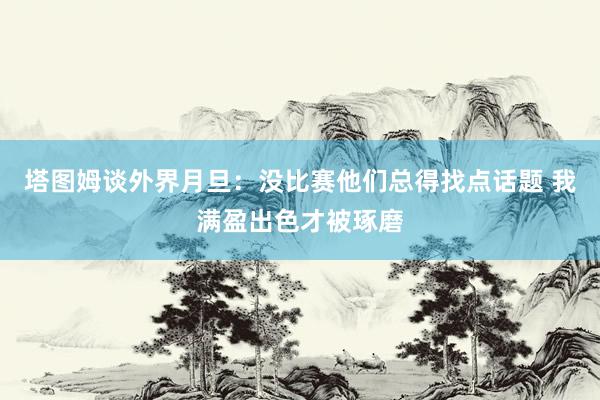 塔图姆谈外界月旦：没比赛他们总得找点话题 我满盈出色才被琢磨